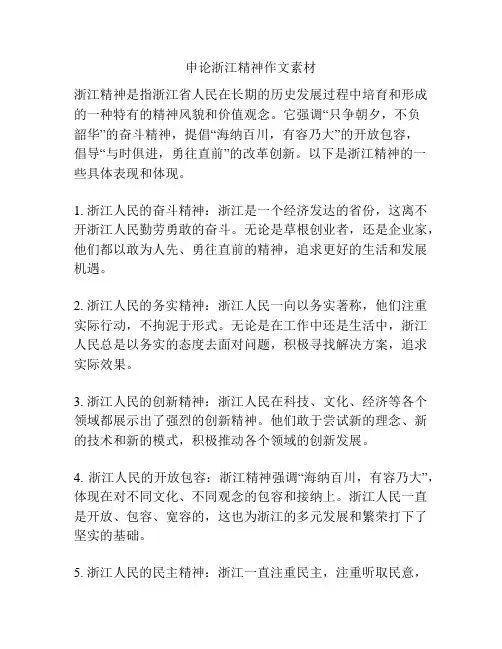 申论浙江精神作文素材

浙江精神是指浙江省人民在长期的历史发展过程中培育和形成的一种特有的精神风貌和价值观念。它强调“只争朝夕，不负韶华”的奋斗精神，提倡“海纳百川，有容乃大”的开放包容，倡导“与时俱进，勇往直前”的改革创新。以下是浙江精神的一些具体表现和体现。

1. 浙江人民的奋斗精神：浙江是一个经济发达的省份，这离不开浙江人民勤劳勇敢的奋斗。无论是草根创业者，还是企业家，他们都以敢为人先、勇往直前的精神，追求更好的生活和发展机遇。

2. 浙江人民的务实精神：浙江人民一向以务实著称，他们注重实际行动，不拘泥于形式。无论是在工作中还是生活中，浙江人民总是以务实的态度去面对问题，积极寻找解决方案，追求实际效果。

3. 浙江人民的创新精神：浙江人民在科技、文化、经济等各个领域都展示出了强烈的创新精神。他们敢于尝试新的理念、新的技术和新的模式，积极推动各个领域的创新发展。

4. 浙江人民的开放包容：浙江精神强调“海纳百川，有容乃大”，体现在对不同文化、不同观念的包容和接纳上。浙江人民一直是开放、包容、宽容的，这也为浙江的多元发展和繁荣打下了坚实的基础。

5. 浙江人民的民主精神：浙江一直注重民主，注重听取民意，